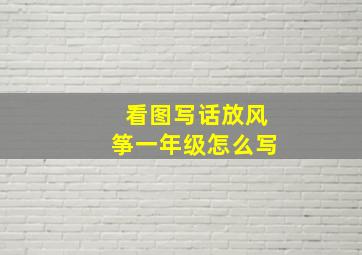 看图写话放风筝一年级怎么写